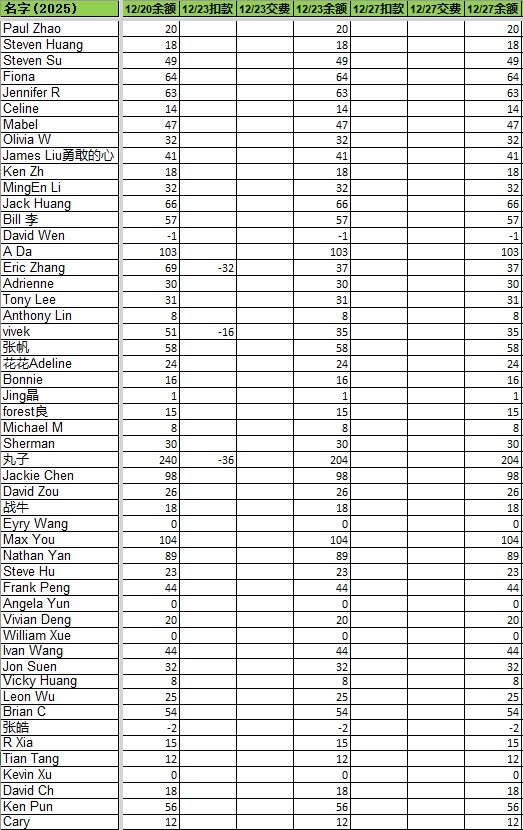 | 名字（2025） | 12/20余额 | 12/23扣款 | 12/23交费 | 12/23余额 | 12/27扣款 | 12/27交费 | 12/27余额 |
|---|---|---|---|---|---|---|---|
| Paul Zhao | 20 | | | 20 | | | 20 |
| Steven Huang | 18 | | | 18 | | | 18 |
| Steven Su | 49 | | | 49 | | | 49 |
| Fiona | 64 | | | 64 | | | 64 |
| Jennifer R | 63 | | | 63 | | | 63 |
| Celine | 14 | | | 14 | | | 14 |
| Mabel | 47 | | | 47 | | | 47 |
| Olivia W | 32 | | | 32 | | | 32 |
| James Liu勇敢的心 | 41 | | | 41 | | | 41 |
| Ken Zh | 18 | | | 18 | | | 18 |
| MingEn Li | 32 | | | 32 | | | 32 |
| Jack Huang | 66 | | | 66 | | | 66 |
| Bill 李 | 57 | | | 57 | | | 57 |
| David Wen | -1 | | | -1 | | | -1 |
| A Da | 103 | | | 103 | | | 103 |
| Eric Zhang | 69 | -32 | | 37 | | | 37 |
| Adrienne | 30 | | | 30 | | | 30 |
| Tony Lee | 31 | | | 31 | | | 31 |
| Anthony Lin | 8 | | | 8 | | | 8 |
| vivek | 51 | -16 | | 35 | | | 35 |
| 张帆 | 58 | | | 58 | | | 58 |
| 花花Adeline | 24 | | | 24 | | | 24 |
| Bonnie | 16 | | | 16 | | | 16 |
| Jing晶 | 1 | | | 1 | | | 1 |
| forest良 | 15 | | | 15 | | | 15 |
| Michael M | 8 | | | 8 | | | 8 |
| Sherman | 30 | | | 30 | | | 30 |
| 丸子 | 240 | -36 | | 204 | | | 204 |
| Jackie Chen | 98 | | | 98 | | | 98 |
| David Zou | 26 | | | 26 | | | 26 |
| 战牛 | 18 | | | 18 | | | 18 |
| Eyry Wang | 0 | | | 0 | | | 0 |
| Max You | 104 | | | 104 | | | 104 |
| Nathan Yan | 89 | | | 89 | | | 89 |
| Steve Hu | 23 | | | 23 | | | 23 |
| Frank Peng | 44 | | | 44 | | | 44 |
| Angela Yun | 0 | | | 0 | | | 0 |
| Vivian Deng | 20 | | | 20 | | | 20 |
| William Xue | 0 | | | 0 | | | 0 |
| Ivan Wang | 44 | | | 44 | | | 44 |
| Jon Suen | 32 | | | 32 | | | 32 |
| Vicky Huang | 8 | | | 8 | | | 8 |
| Leon Wu | 25 | | | 25 | | | 25 |
| Brian C | 54 | | | 54 | | | 54 |
| 张皓 | -2 | | | -2 | | | -2 |
| R Xia | 15 | | | 15 | | | 15 |
| Tian Tang | 12 | | | 12 | | | 12 |
| Kevin Xu | 0 | | | 0 | | | 0 |
| David Ch | 18 | | | 18 | | | 18 |
| Ken Pun | 56 | | | 56 | | | 56 |
| Cary | 12 | | | 12 | | | 12 |